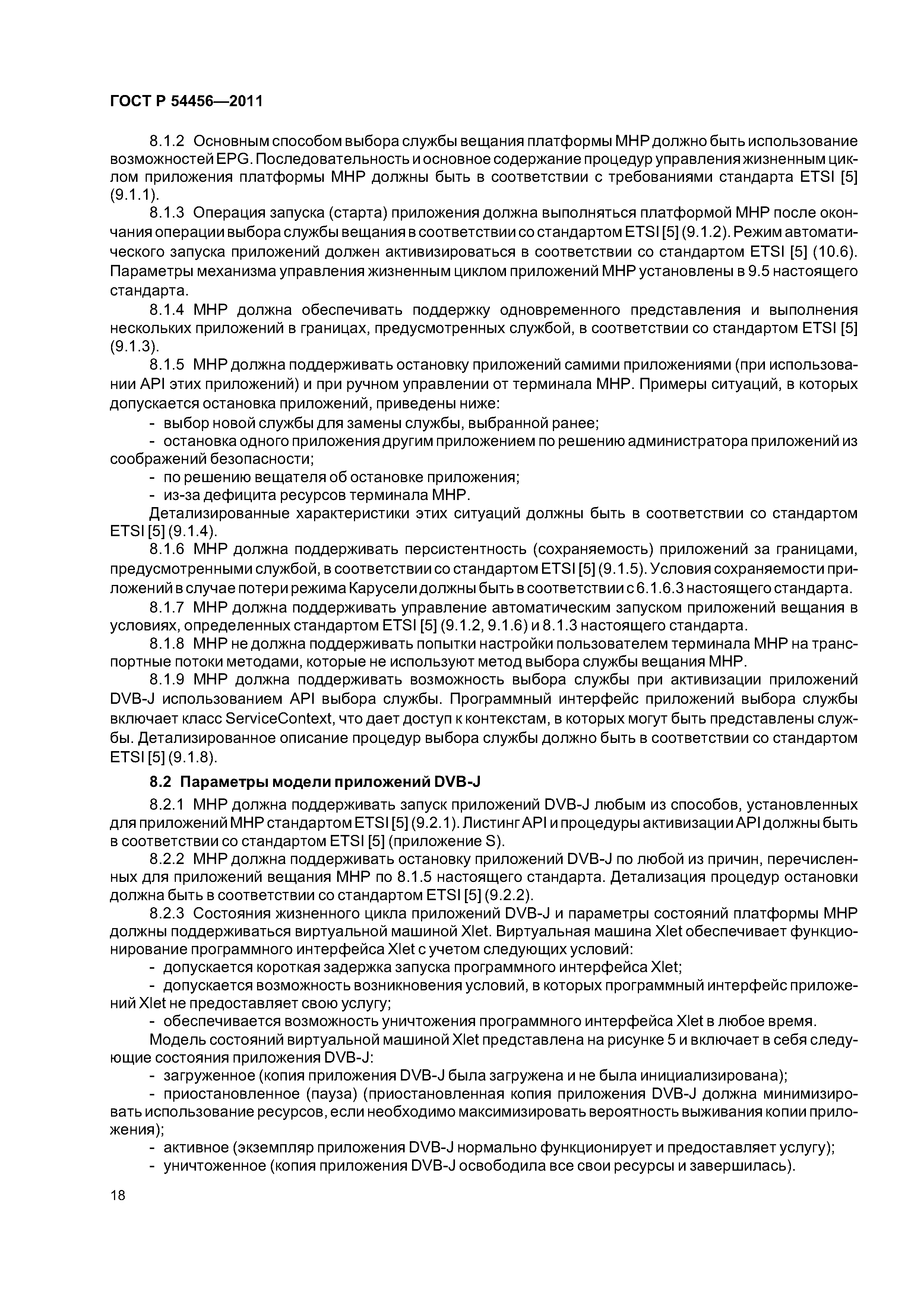 ГОСТ Р 54456—2011

8.1.2 Основным способом выбора службы вещания платформы МНР должно быть использование возможностей EPG. Последовательность и основное содержание процедур управления жизненным циклом приложения платформы МНР должны быть в соответствии с требованиями стандарта ETSI [5] (9.1.1).

8.1.3 Операция запуска (старта) приложения должна выполняться платформой МНР после окончания операции выбора службы вещания в соответствии со стандартом ETSI [5] (9.1.2). Режим автоматического запуска приложений должен активизироваться в соответствии со стандартом ETSI [5] (10.6). Параметры механизма управления жизненным циклом приложений МНР установлены в 9.5 настоящего стандарта.

8.1.4 МНР должна обеспечивать поддержку одновременного представления и выполнения нескольких приложений в границах, предусмотренных службой, в соответствии со стандартом ETSI [5] (9.1.3).

8.1.5 МНР должна поддерживать остановку приложений самими приложениями (при использовании API этих приложений) и при ручном управлении от терминала МНР. Примеры ситуаций, в которых допускается остановка приложений, приведены ниже:

- выбор новой службы для замены службы, выбранной ранее;

- остановка одного приложения другим приложением по решению администратора приложений из соображений безопасности;

- по решению вещателя об остановке приложения;

- из-за дефицита ресурсов терминала МНР.

Детализированные характеристики этих ситуаций должны быть в соответствии со стандартом ETSI [5] (9.1.4).

8.1.6 МНР должна поддерживать персистентность (сохраняемость) приложений за границами, предусмотренными службой, в соответствии со стандартом ETSI [5] (9.1.5). Условия сохраняемости приложений в случае потери режима Карусели должны быть в соответствии с 6.1.6.3 настоящего стандарта.

8.1.7 МНР должна поддерживать управление автоматическим запуском приложений вещания в условиях, определенных стандартом ETSI [5] (9.1.2, 9.1.6) и 8.1.3 настоящего стандарта.

8.1.8 МНР не должна поддерживать попытки настройки пользователем терминала МНР на транспортные потоки методами, которые не используют метод выбора службы вещания МНР.

8.1.9 МНР должна поддерживать возможность выбора службы при активизации приложений DVB-J использованием API выбора службы. Программный интерфейс приложений выбора службы включает класс ServiceContext, что дает доступ к контекстам, в которых могут быть представлены службы. Детализированное описание процедур выбора службы должно быть в соответствии со стандартом ETSI [5] (9.1.8).

8.2 Параметры модели приложений DVB-J

8.2.1 МНР должна поддерживать запуск приложений DVB-J любым из способов, установленных для приложений МНР стандартом ETSI [5] (9.2.1). Листинг API и процедуры активизации API должны быть в соответствии со стандартом ETSI [5] (приложение S).

8.2.2 МНР должна поддерживать остановку приложений DVB-J по любой из причин, перечисленных для приложений вещания МНР по 8.1.5 настоящего стандарта. Детализация процедур остановки должна быть в соответствии со стандартом ETSI [5] (9.2.2).

8.2.3 Состояния жизненного цикла приложений DVB-J и параметры состояний платформы МНР должны поддерживаться виртуальной машиной Xlet. Виртуальная машина Xlet обеспечивает функционирование программного интерфейса Xlet с учетом следующих условий:

- допускается короткая задержка запуска программного интерфейса Xlet;

- допускается возможность возникновения условий, в которых программный интерфейс приложений Xlet не предоставляет свою услугу;

- обеспечивается возможность уничтожения программного интерфейса Xlet в любое время.

Модель состояний виртуальной машиной Xlet представлена на рисунке 5 и включает в себя следующие состояния приложения DVB-J:

- загруженное (копия приложения DVB-J была загружена и не была инициализирована);

- приостановленное (пауза) (приостановленная копия приложения DVB-J должна минимизировать использование ресурсов, если необходимо максимизировать вероятность выживания копии приложения);

- активное (экземпляр приложения DVB-J нормально функционирует и предоставляет услугу);

- уничтоженное (копия приложения DVB-J освободила все свои ресурсы и завершилась).

18